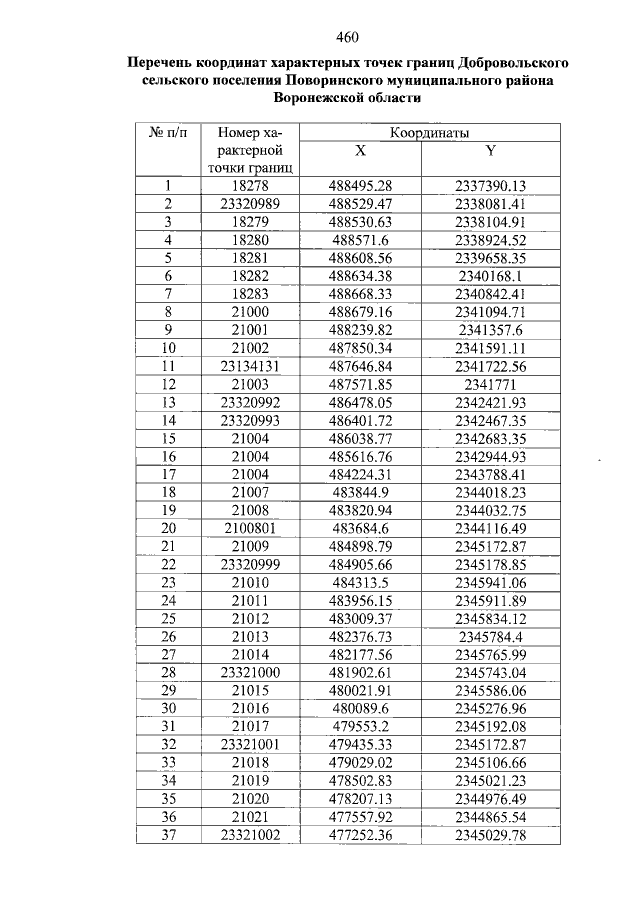 460

Перечень координат характерных точек границ Добровольского сельского поселения Поворинского муниципального района Воронежской области

| № п/п | Номер характерной точки границ | Координаты X | Координаты Y |
|---|---|---|---|
| 1 | 18278 | 488495.28 | 2337390.13 |
| 2 | 23320989 | 488529.47 | 2338081.41 |
| 3 | 18279 | 488530.63 | 2338104.91 |
| 4 | 18280 | 488571.6 | 2338924.52 |
| 5 | 18281 | 488608.56 | 2339658.35 |
| 6 | 18282 | 488634.38 | 2340168.1 |
| 7 | 18283 | 488668.33 | 2340842.41 |
| 8 | 21000 | 488679.16 | 2341094.71 |
| 9 | 21001 | 488239.82 | 2341357.6 |
| 10 | 21002 | 487850.34 | 2341591.11 |
| 11 | 23134131 | 487646.84 | 2341722.56 |
| 12 | 21003 | 487571.85 | 2341771 |
| 13 | 23320992 | 486478.05 | 2342421.93 |
| 14 | 23320993 | 486401.72 | 2342467.35 |
| 15 | 21004 | 486038.77 | 2342683.35 |
| 16 | 21004 | 485616.76 | 2342944.93 |
| 17 | 21004 | 484224.31 | 2343788.41 |
| 18 | 21007 | 483844.9 | 2344018.23 |
| 19 | 21008 | 483820.94 | 2344032.75 |
| 20 | 2100801 | 483684.6 | 2344116.49 |
| 21 | 21009 | 484898.79 | 2345172.87 |
| 22 | 23320999 | 484905.66 | 2345178.85 |
| 23 | 21010 | 484313.5 | 2345941.06 |
| 24 | 21011 | 483956.15 | 2345911.89 |
| 25 | 21012 | 483009.37 | 2345834.12 |
| 26 | 21013 | 482376.73 | 2345784.4 |
| 27 | 21014 | 482177.56 | 2345765.99 |
| 28 | 23321000 | 481902.61 | 2345743.04 |
| 29 | 21015 | 480021.91 | 2345586.06 |
| 30 | 21016 | 480089.6 | 2345276.96 |
| 31 | 21017 | 479553.2 | 2345192.08 |
| 32 | 23321001 | 479435.33 | 2345172.87 |
| 33 | 21018 | 479029.02 | 2345106.66 |
| 34 | 21019 | 478502.83 | 2345021.23 |
| 35 | 21020 | 478207.13 | 2344976.49 |
| 36 | 21021 | 477557.92 | 2344865.54 |
| 37 | 23321002 | 477252.36 | 2345029.78 |